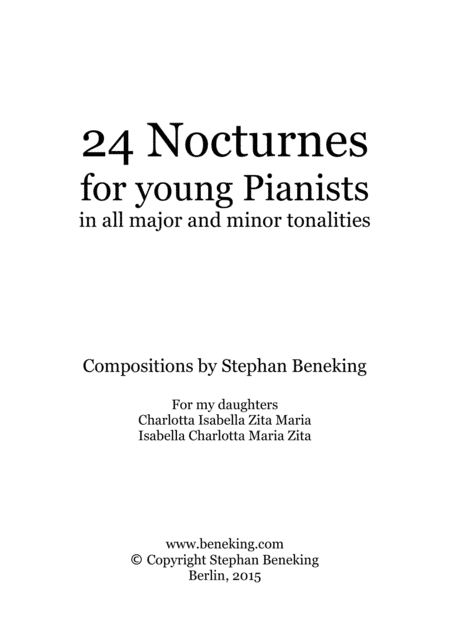 24 Nocturnes
for young Pianists
in all major and minor tonalities

Compositions by Stephan Beneking

For my daughters
Charlotta Isabella Zita Maria
Isabella Charlotta Maria Zita

www.beneking.com
© Copyright Stephan Beneking
Berlin, 2015